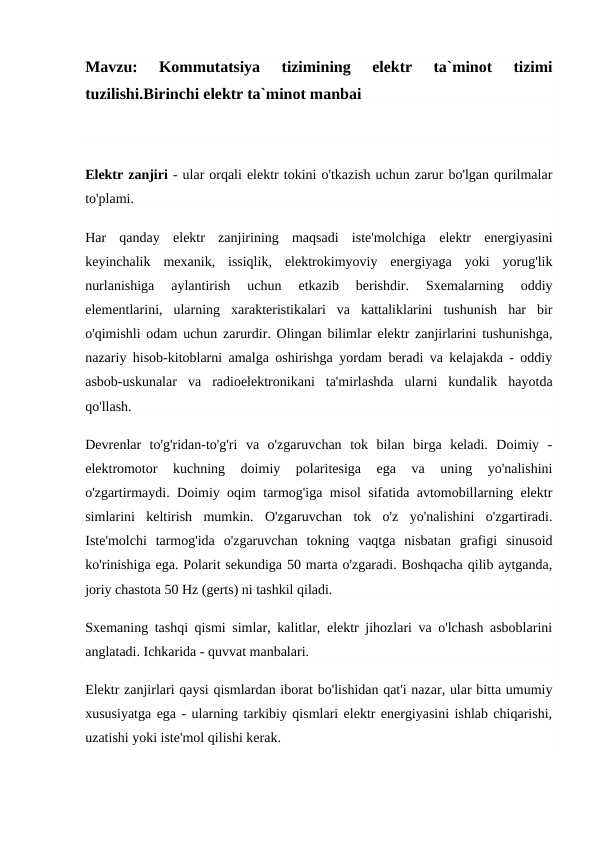 Mavzu: Kommutatsiya tizimining elektr ta`minot tizimi tuzilishi.Birinchi elektr ta`minot manbai

Elektr zanjiri - ular orqali elektr tokini o'tkazish uchun zarur bo'lgan qurilmalar to'plami.

Har qanday elektr zanjirining maqsadi iste'molchiga elektr energiyasini keyinchalik mexanik, issiqlik, elektrokimyoviy energiyaga yoki yorug'lik nurlanishiga aylantirish uchun etkazib berishdir. Sxemalarning oddiy elementlarini, ularning xarakteristikalari va kattaliklarini tushunish har bir o'qimishli odam uchun zarurdir. Olingan bilimlar elektr zanjirlarini tushunishga, nazariy hisob-kitoblarni amalga oshirishga yordam beradi va kelajakda - oddiy asbob-uskunalar va radioelektronikani ta'mirlashda ularni kundalik hayotda qo'llash.

Devrenlar to'g'ridan-to'g'ri va o'zgaruvchan tok bilan birga keladi. Doimiy - elektromotor kuchning doimiy polaritesiga ega va uning yo'nalishini o'zgartirmaydi. Doimiy oqim tarmog'iga misol sifatida avtomobillarning elektr simlarini keltirish mumkin. O'zgaruvchan tok o'z yo'nalishini o'zgartiradi. Iste'molchi tarmog'ida o'zgaruvchan tokning vaqtga nisbatan grafigi sinusoid ko'rinishiga ega. Polarit sekundiga 50 marta o'zgaradi. Boshqacha qilib aytganda, joriy chastota 50 Hz (gerts) ni tashkil qiladi.

Sxemaning tashqi qismi simlar, kalitlar, elektr jihozlari va o'lchash asboblarini anglatadi. Ichkarida - quvvat manbalari.

Elektr zanjirlari qaysi qismlardan iborat bo'lishidan qat'i nazar, ular bitta umumiy xususiyatga ega - ularning tarkibiy qismlari elektr energiyasini ishlab chiqarishi, uzatishi yoki iste'mol qilishi kerak.